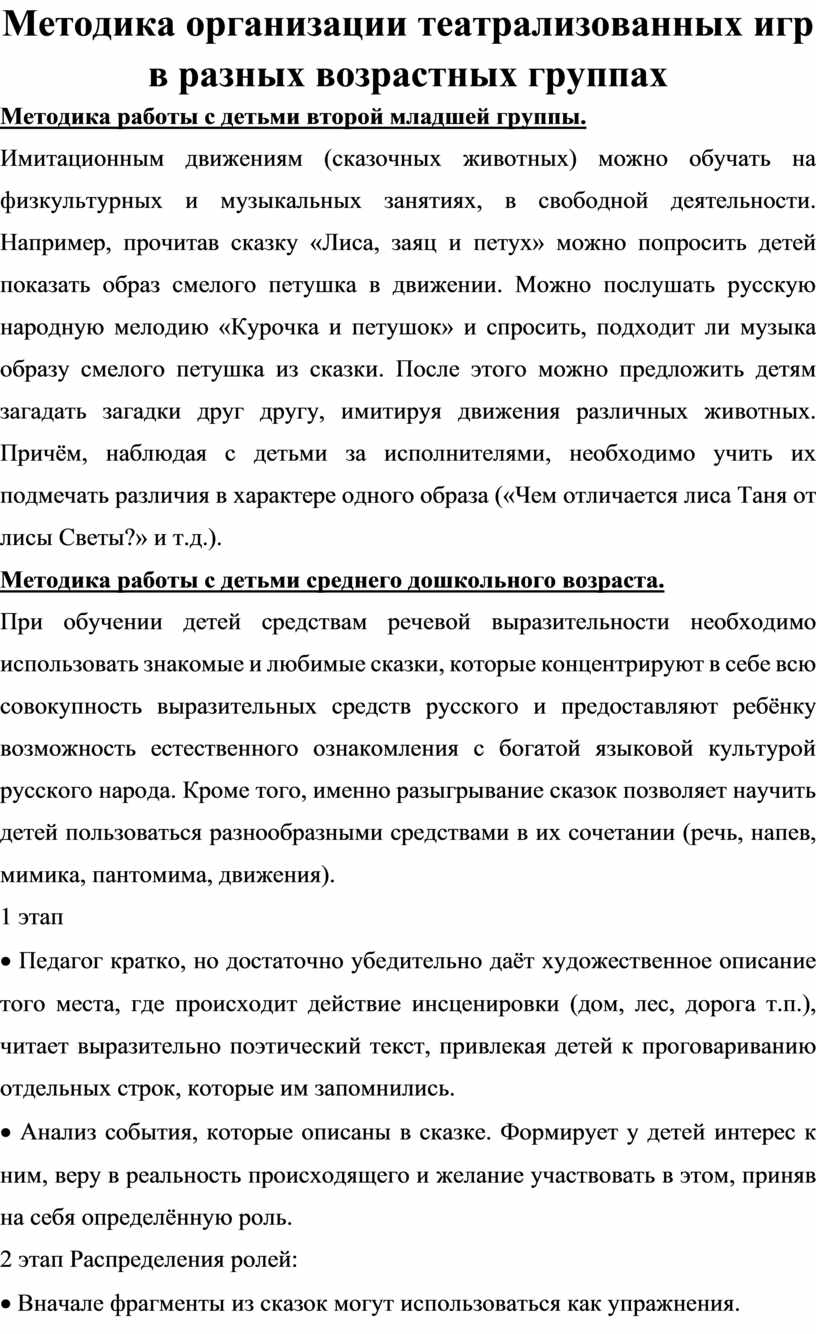 Методика организации театрализованных игр в разных возрастных группах

Методика работы с детьми второй младшей группы.

Имитационным движениям (сказочных животных) можно обучать на физкультурных и музыкальных занятиях, в свободной деятельности. Например, прочитав сказку «Лиса, заяц и петух» можно попросить детей показать образ смелого петушка в движении. Можно послушать русскую народную мелодию «Курочка и петушок» и спросить, подходит ли музыка образу смелого петушка из сказки. После этого можно предложить детям загадать загадки друг другу, имитируя движения различных животных. Причём, наблюдая с детьми за исполнителями, необходимо учить их подмечать различия в характере одного образа («Чем отличается лиса Таня от лисы Светы?» и т.д.).

Методика работы с детьми среднего дошкольного возраста.

При обучении детей средствам речевой выразительности необходимо использовать знакомые и любимые сказки, которые концентрируют в себе всю совокупность выразительных средств русского и предоставляют ребёнку возможность естественного ознакомления с богатой языковой культурой русского народа. Кроме того, именно разыгрывание сказок позволяет научить детей пользоваться разнообразными средствами в их сочетании (речь, напев, мимика, пантомима, движения).

1 этап

• Педагог кратко, но достаточно убедительно даёт художественное описание того места, где происходит действие инсценировки (дом, лес, дорога т.п.), читает выразительно поэтический текст, привлекая детей к проговариванию отдельных строк, которые им запомнились.

• Анализ события, которые описаны в сказке. Формирует у детей интерес к ним, веру в реальность происходящего и желание участвовать в этом, приняв на себя определённую роль.

2 этап Распределения ролей:

• Вначале фрагменты из сказок могут использоваться как упражнения.